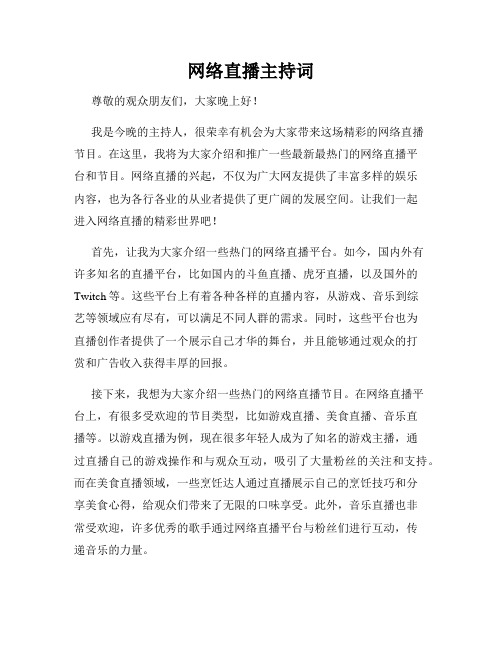 网络直播主持词

尊敬的观众朋友们，大家晚上好！

我是今晚的主持人，很荣幸有机会为大家带来这场精彩的网络直播节目。在这里，我将为大家介绍和推广一些最新最热门的网络直播平台和节目。网络直播的兴起，不仅为广大网友提供了丰富多样的娱乐内容，也为各行各业的从业者提供了更广阔的发展空间。让我们一起进入网络直播的精彩世界吧！

首先，让我为大家介绍一些热门的网络直播平台。如今，国内外有许多知名的直播平台，比如国内的斗鱼直播、虎牙直播，以及国外的Twitch等。这些平台上有着各种各样的直播内容，从游戏、音乐到综艺等领域应有尽有，可以满足不同人群的需求。同时，这些平台也为直播创作者提供了一个展示自己才华的舞台，并且能够通过观众的打赏和广告收入获得丰厚的回报。

接下来，我想为大家介绍一些热门的网络直播节目。在网络直播平台上，有很多受欢迎的节目类型，比如游戏直播、美食直播、音乐直播等。以游戏直播为例，现在很多年轻人成为了知名的游戏主播，通过直播自己的游戏操作和与观众互动，吸引了大量粉丝的关注和支持。而在美食直播领域，一些烹饪达人通过直播展示自己的烹饪技巧和分享美食心得，给观众们带来了无限的口味享受。此外，音乐直播也非常受欢迎，许多优秀的歌手通过网络直播平台与粉丝们进行互动，传递音乐的力量。